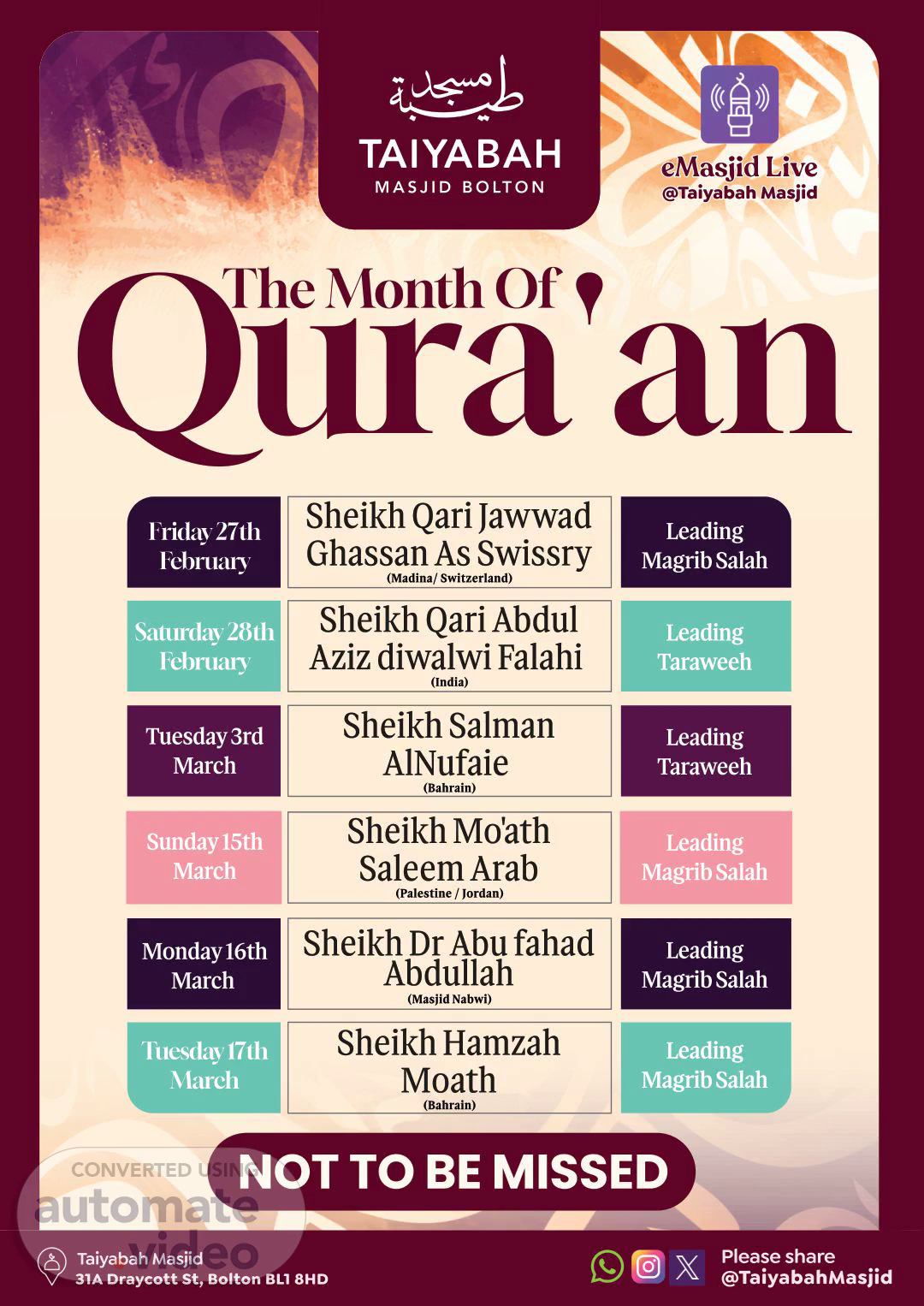 مسجد طيبة
TAIYABAH
MASJID BOLTON

eMasjid Live
@Taiyabah Masjid

The Month Of
Qura'an

| Friday 27th February | Sheikh Qari Jawwad Ghassan As Swissry (Madina/ Switzerland) | Leading Magrib Salah |
|---|---|---|
| Saturday 28th February | Sheikh Qari Abdul Aziz diwalwi Falahi (India) | Leading Taraweeh |
| Tuesday 3rd March | Sheikh Salman AlNufaie (Bahrain) | Leading Taraweeh |
| Sunday 15th March | Sheikh Mo'ath Saleem Arab (Palestine / Jordan) | Leading Magrib Salah |
| Monday 16th March | Sheikh Dr Abu fahad Abdullah (Masjid Nabwi) | Leading Magrib Salah |
| Tuesday 17th March | Sheikh Hamzah Moath (Bahrain) | Leading Magrib Salah |

NOT TO BE MISSED

CONVERTED USING automate video

Taiyabah Masjid
31A Draycott St, Bolton BL1 8HD

Please share
@TaiyabahMasjid